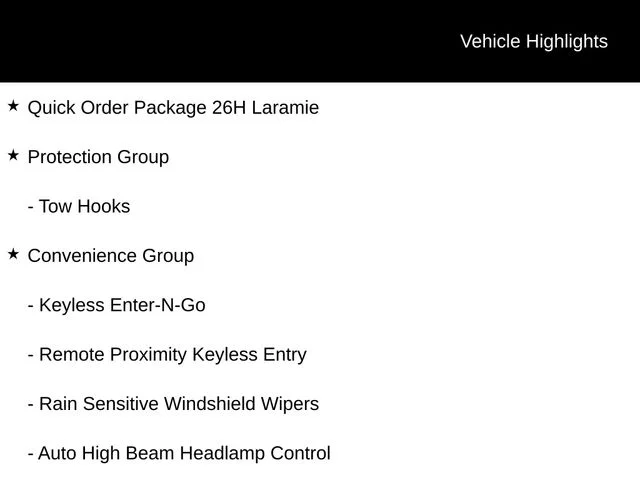 Vehicle Highlights

★ Quick Order Package 26H Laramie

★ Protection Group

- Tow Hooks

★ Convenience Group

- Keyless Enter-N-Go

- Remote Proximity Keyless Entry

- Rain Sensitive Windshield Wipers

- Auto High Beam Headlamp Control